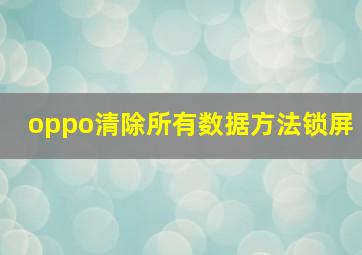 oppo清除所有数据方法锁屏